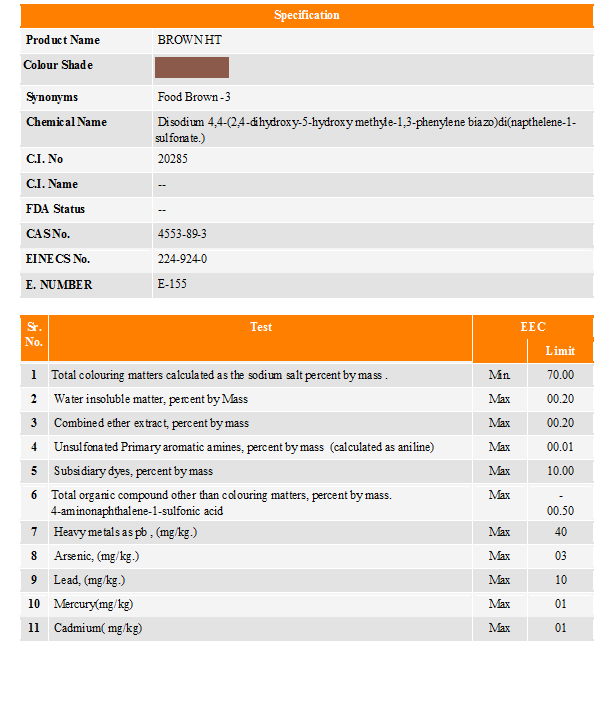 | Specification | |
|---|---|
| Product Name | BROWN HT |
| Colour Shade | |
| Synonyms | Food Brown -3 |
| Chemical Name | Disodium 4,4-(2,4-dihydroxy-5-hydroxy methyle-1,3-phenylene biazo)di(napthelene-1-sulfonate.) |
| C.I. No | 20285 |
| C.I. Name | -- |
| FDA Status | -- |
| CAS No. | 4553-89-3 |
| EINECS No. | 224-924-0 |
| E. NUMBER | E-155 |

| Sr. No. | Test | EEC | Limit |
|---|---|---|---|
| 1 | Total colouring matters calculated as the sodium salt percent by mass . | Min. | 70.00 |
| 2 | Water insoluble matter, percent by Mass | Max | 00.20 |
| 3 | Combined ether extract, percent by mass | Max | 00.20 |
| 4 | Unsulfonated Primary aromatic amines, percent by mass (calculated as aniline) | Max | 00.01 |
| 5 | Subsidiary dyes, percent by mass | Max | 10.00 |
| 6 | Total organic compound other than colouring matters, percent by mass. 4-aminonaphthalene-1-sulfonic acid | Max | - 00.50 |
| 7 | Heavy metals as pb , (mg/kg.) | Max | 40 |
| 8 | Arsenic, (mg/kg.) | Max | 03 |
| 9 | Lead, (mg/kg.) | Max | 10 |
| 10 | Mercury(mg/kg) | Max | 01 |
| 11 | Cadmium( mg/kg) | Max | 01 |